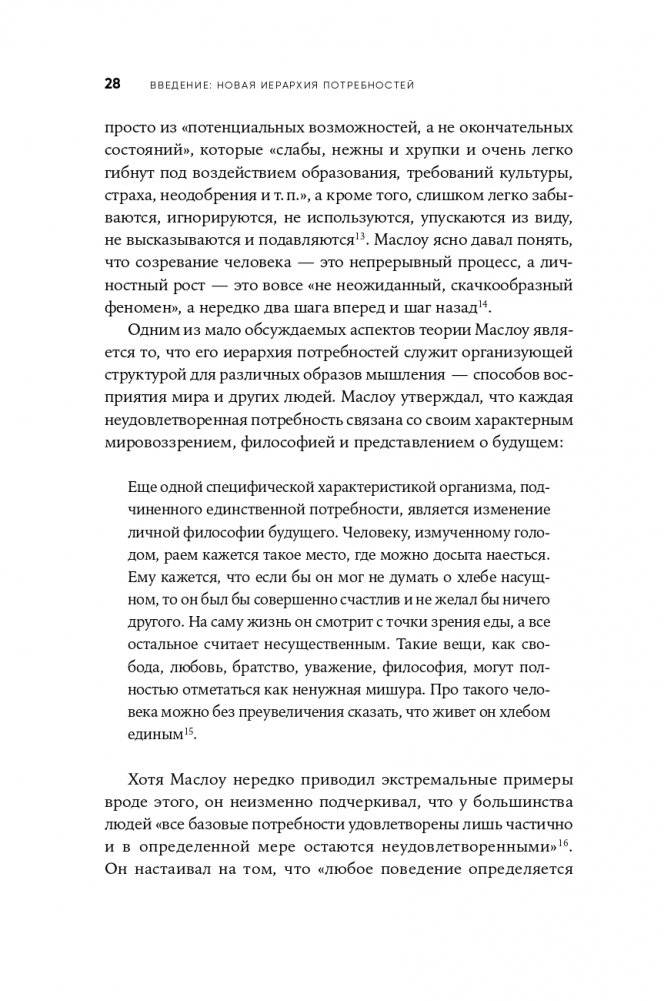 28 ВВЕДЕНИЕ: НОВАЯ ИЕРАРХИЯ ПОТРЕБНОСТЕЙ

просто из «потенциальных возможностей, а не окончательных состояний», которые «слабы, нежны и хрупки и очень легко гибнут под воздействием образования, требований культуры, страха, неодобрения и т. п.», а кроме того, слишком легко забываются, игнорируются, не используются, упускаются из виду, не высказываются и подавляются$^{13}$. Маслоу ясно давал понять, что созревание человека — это непрерывный процесс, а личностный рост — это вовсе «не неожиданный, скачкообразный феномен», а нередко два шага вперед и шаг назад$^{14}$.

Одним из мало обсуждаемых аспектов теории Маслоу является то, что его иерархия потребностей служит организующей структурой для различных образов мышления — способов восприятия мира и других людей. Маслоу утверждал, что каждая неудовлетворенная потребность связана со своим характерным мировоззрением, философией и представлением о будущем:

Еще одной специфической характеристикой организма, подчиненного единственной потребности, является изменение личной философии будущего. Человеку, измученному голодом, раем кажется такое место, где можно досыта наесться. Ему кажется, что если бы он мог не думать о хлебе насущном, то он был бы совершенно счастлив и не желал бы ничего другого. На саму жизнь он смотрит с точки зрения еды, а все остальное считает несущественным. Такие вещи, как свобода, любовь, братство, уважение, философия, могут полностью отметаться как ненужная мишура. Про такого человека можно без преувеличения сказать, что живет он хлебом единым$^{15}$.

Хотя Маслоу нередко приводил экстремальные примеры вроде этого, он неизменно подчеркивал, что у большинства людей «все базовые потребности удовлетворены лишь частично и в определенной мере остаются неудовлетворенными»$^{16}$. Он настаивал на том, что «любое поведение определяется